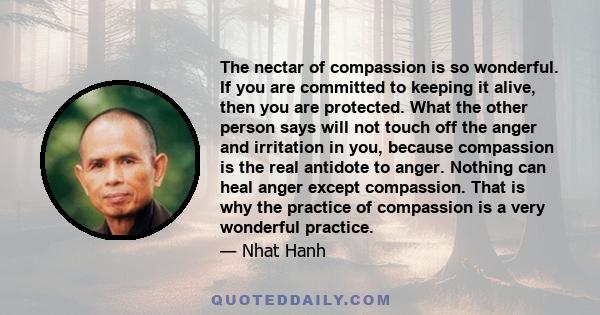 The nectar of compassion is so wonderful. If you are committed to keeping it alive, then you are protected. What the other person says will not touch off the anger and irritation in you, because compassion is the real antidote to anger. Nothing can heal anger except compassion. That is why the practice of compassion is a very wonderful practice.

— Nhat Hanh

QUOTEDDAILY.COM